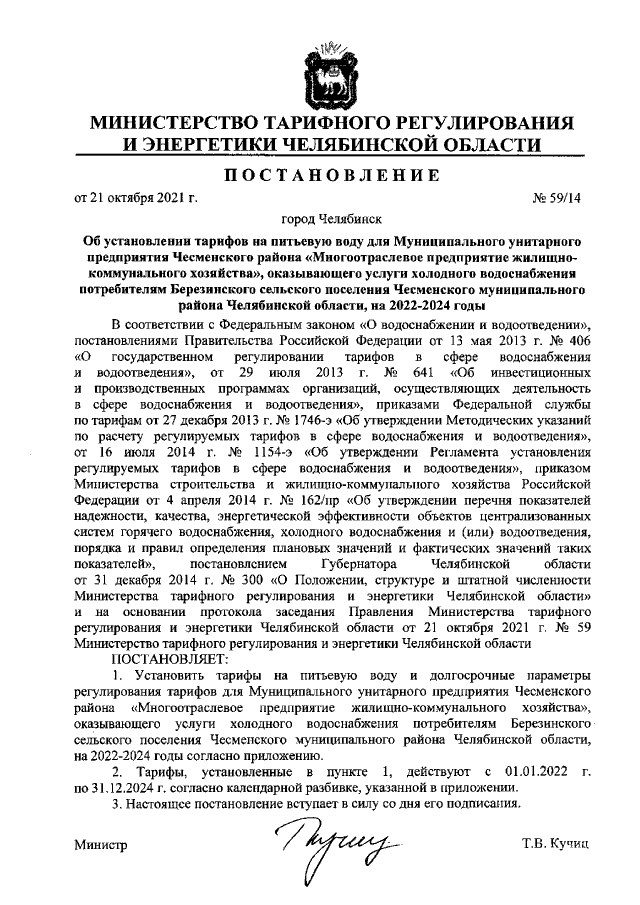 МИНИСТЕРСТВО ТАРИФНОГО РЕГУЛИРОВАНИЯ И ЭНЕРГЕТИКИ ЧЕЛЯБИНСКОЙ ОБЛАСТИ

ПОСТАНОВЛЕНИЕ

от 21 октября 2021 г. № 59/14

город Челябинск

Об установлении тарифов на питьевую воду для Муниципального унитарного предприятия Чесменского района «Многоотраслевое предприятие жилищно-коммунального хозяйства», оказывающего услуги холодного водоснабжения потребителям Березинского сельского поселения Чесменского муниципального района Челябинской области, на 2022-2024 годы

В соответствии с Федеральным законом «О водоснабжении и водоотведении», постановлениями Правительства Российской Федерации от 13 мая 2013 г. № 406 «О государственном регулировании тарифов в сфере водоснабжения и водоотведения», от 29 июля 2013 г. № 641 «Об инвестиционных и производственных программах организаций, осуществляющих деятельность в сфере водоснабжения и водоотведения», приказами Федеральной службы по тарифам от 27 декабря 2013 г. № 1746-э «Об утверждении Методических указаний по расчету регулируемых тарифов в сфере водоснабжения и водоотведения», от 16 июля 2014 г. № 1154-э «Об утверждении Регламента установления регулируемых тарифов в сфере водоснабжения и водоотведения», приказом Министерства строительства и жилищно-коммунального хозяйства Российской Федерации от 4 апреля 2014 г. № 162/пр «Об утверждении перечня показателей надежности, качества, энергетической эффективности объектов централизованных систем горячего водоснабжения, холодного водоснабжения и (или) водоотведения, порядка и правил определения плановых значений и фактических значений таких показателей», постановлением Губернатора Челябинской области от 31 декабря 2014 г. № 300 «О Положении, структуре и штатной численности Министерства тарифного регулирования и энергетики Челябинской области» и на основании протокола заседания Правления Министерства тарифного регулирования и энергетики Челябинской области от 21 октября 2021 г. № 59 Министерство тарифного регулирования и энергетики Челябинской области

ПОСТАНОВЛЯЕТ:

1. Установить тарифы на питьевую воду и долгосрочные параметры регулирования тарифов для Муниципального унитарного предприятия Чесменского района «Многоотраслевое предприятие жилищно-коммунального хозяйства», оказывающего услуги холодного водоснабжения потребителям Березинского сельского поселения Чесменского муниципального района Челябинской области, на 2022-2024 годы согласно приложению.

2. Тарифы, установленные в пункте 1, действуют с 01.01.2022 г. по 31.12.2024 г. согласно календарной разбивке, указанной в приложении.

3. Настоящее постановление вступает в силу со дня его подписания.

Министр Т.В. Кучиц